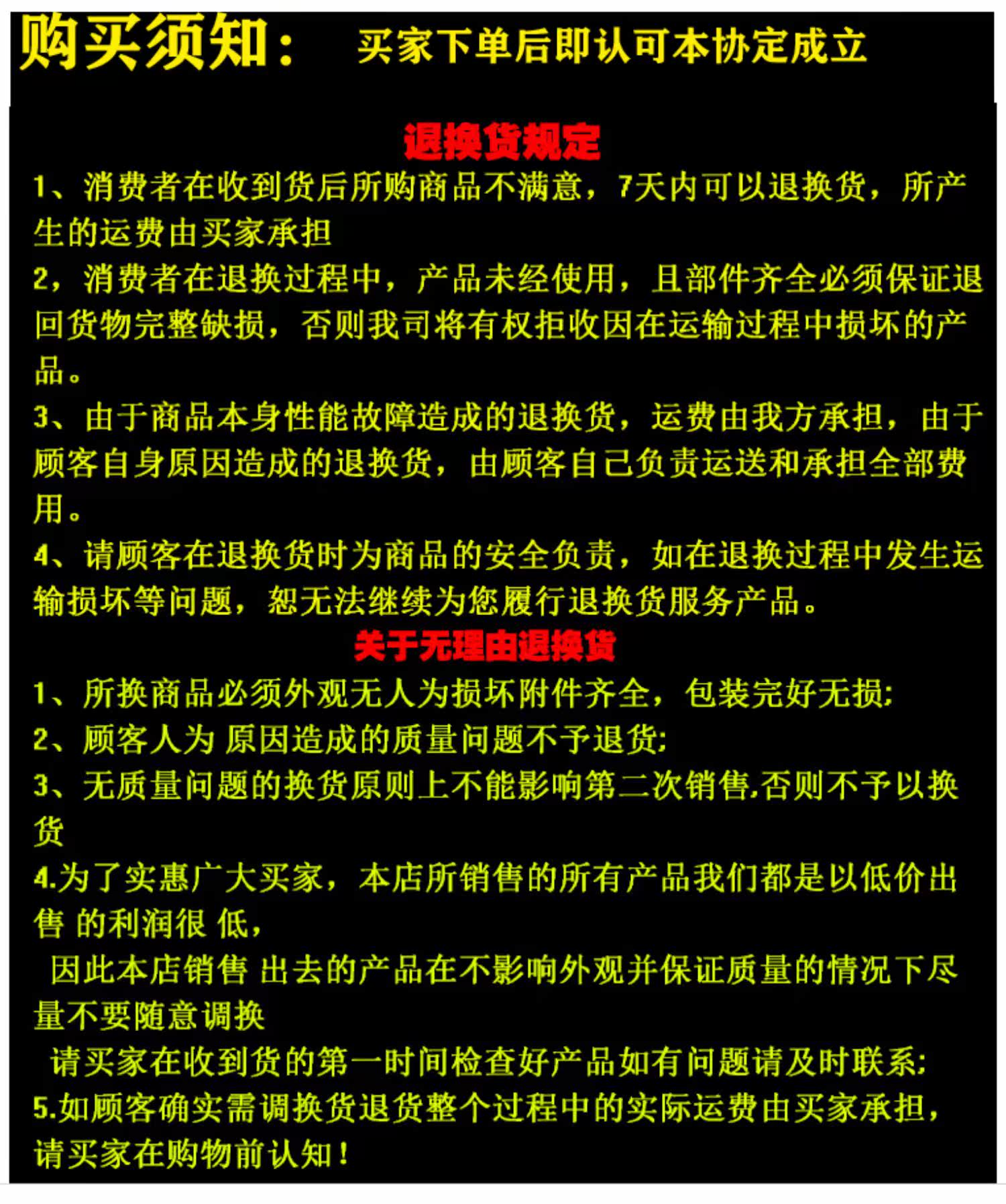 购买须知： 买家下单后即认可本协定成立

退换货规定

1、消费者在收到货后所购商品不满意，7天内可以退换货，所产生的运费由买家承担

2，消费者在退换过程中，产品未经使用，且部件齐全必须保证退回货物完整缺损，否则我司将有权拒收因在运输过程中损坏的产品。

3、由于商品本身性能故障造成的退换货，运费由我方承担，由于顾客自身原因造成的退换货，由顾客自己负责运送和承担全部费用。

4、请顾客在退换货时为商品的安全负责，如在退换过程中发生运输损坏等问题，恕无法继续为您履行退换货服务产品。

关于无理由退换货

1、所换商品必须外观无人为损坏附件齐全，包装完好无损;

2、顾客人为 原因造成的质量问题不予退货;

3、无质量问题的换货原则上不能影响第二次销售,否则不予以换货

4.为了实惠广大买家，本店所销售的所有产品我们都是以低价出售 的利润很 低，

因此本店销售 出去的产品在不影响外观并保证质量的情况下尽量不要随意调换

请买家在收到货的第一时间检查好产品如有问题请及时联系;

5.如顾客确实需调换货退货整个过程中的实际运费由买家承担，请买家在购物前认知！